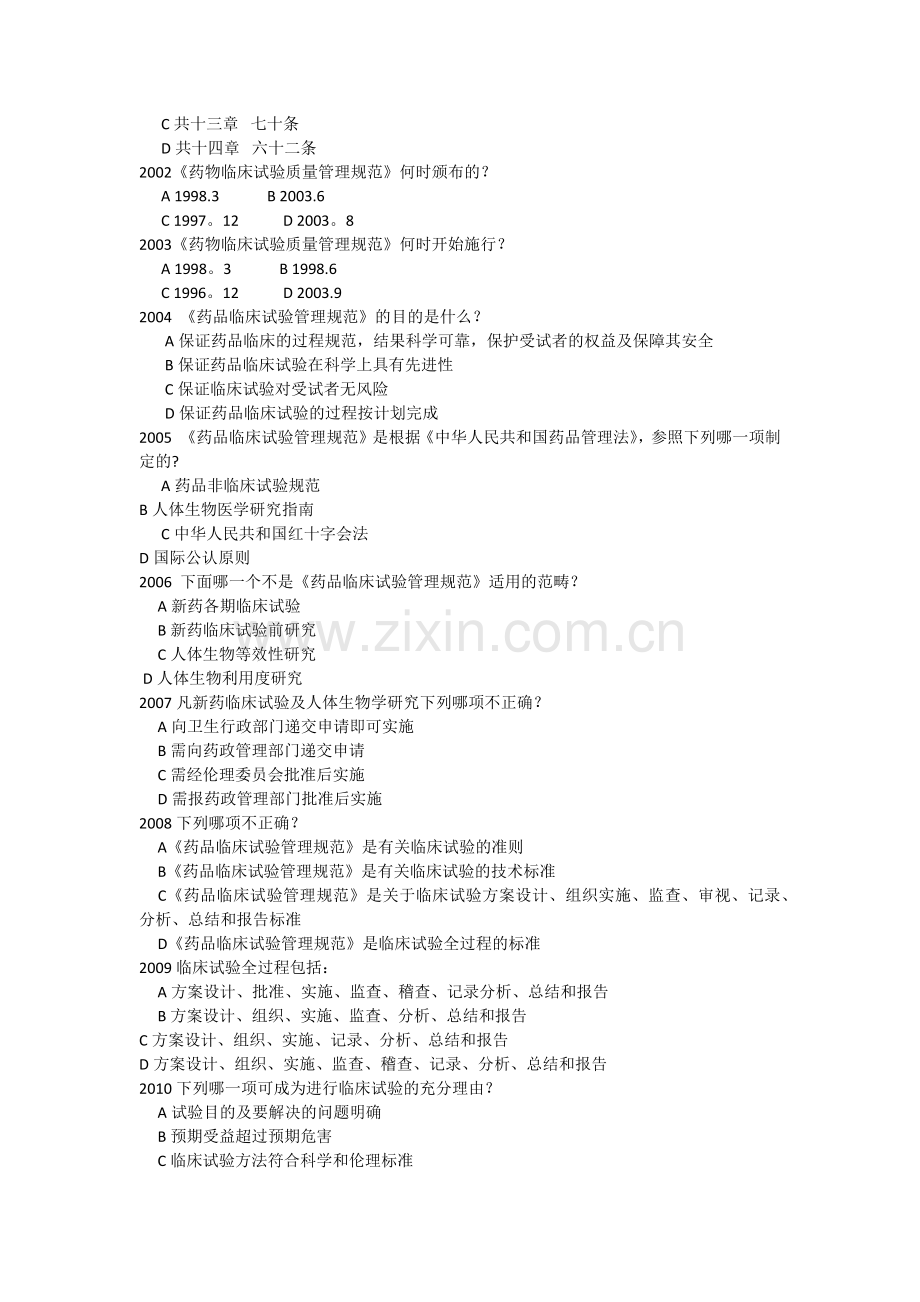 C共十三章 七十条
D共十四章 六十二条
2002《药物临床试验质量管理规范》何时颁布的？
A 1998.3 B 2003.6
C 1997。12 D 2003。8
2003《药物临床试验质量管理规范》何时开始施行？
A 1998。3 B 1998.6
C 1996。12 D 2003.9
2004 《药品临床试验管理规范》的目的是什么？
A保证药品临床的过程规范，结果科学可靠，保护受试者的权益及保障其安全
B保证药品临床试验在科学上具有先进性
C保证临床试验对受试者无风险
D保证药品临床试验的过程按计划完成
2005 《药品临床试验管理规范》是根据《中华人民共和国药品管理法》，参照下列哪一项制定的?
A药品非临床试验规范
B人体生物医学研究指南
C中华人民共和国红十字会法
D国际公认原则
2006 下面哪一个不是《药品临床试验管理规范》适用的范畴？
A新药各期临床试验
B新药临床试验前研究
C人体生物等效性研究
D人体生物利用度研究
2007凡新药临床试验及人体生物学研究下列哪项不正确？
A向卫生行政部门递交申请即可实施
B需向药政管理部门递交申请
C需经伦理委员会批准后实施
D需报药政管理部门批准后实施
2008下列哪项不正确？
A《药品临床试验管理规范》是有关临床试验的准则
B《药品临床试验管理规范》是有关临床试验的技术标准
C《药品临床试验管理规范》是关于临床试验方案设计、组织实施、监查、审视、记录、分析、总结和报告标准
D《药品临床试验管理规范》是临床试验全过程的标准
2009临床试验全过程包括：
A方案设计、批准、实施、监查、稽查、记录分析、总结和报告
B方案设计、组织、实施、监查、分析、总结和报告
C方案设计、组织、实施、记录、分析、总结和报告
D方案设计、组织、实施、监查、稽查、记录、分析、总结和报告
2010下列哪一项可成为进行临床试验的充分理由？
A试验目的及要解决的问题明确
B预期受益超过预期危害
C临床试验方法符合科学和伦理标准

www.zixin.com.cn